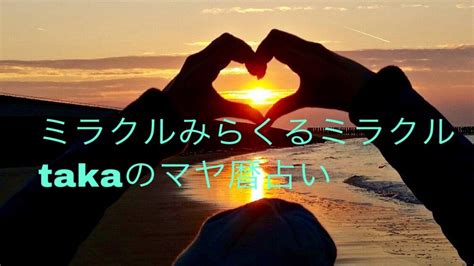 ミラクルみらくるミラクル
takaのマヤ暦占い